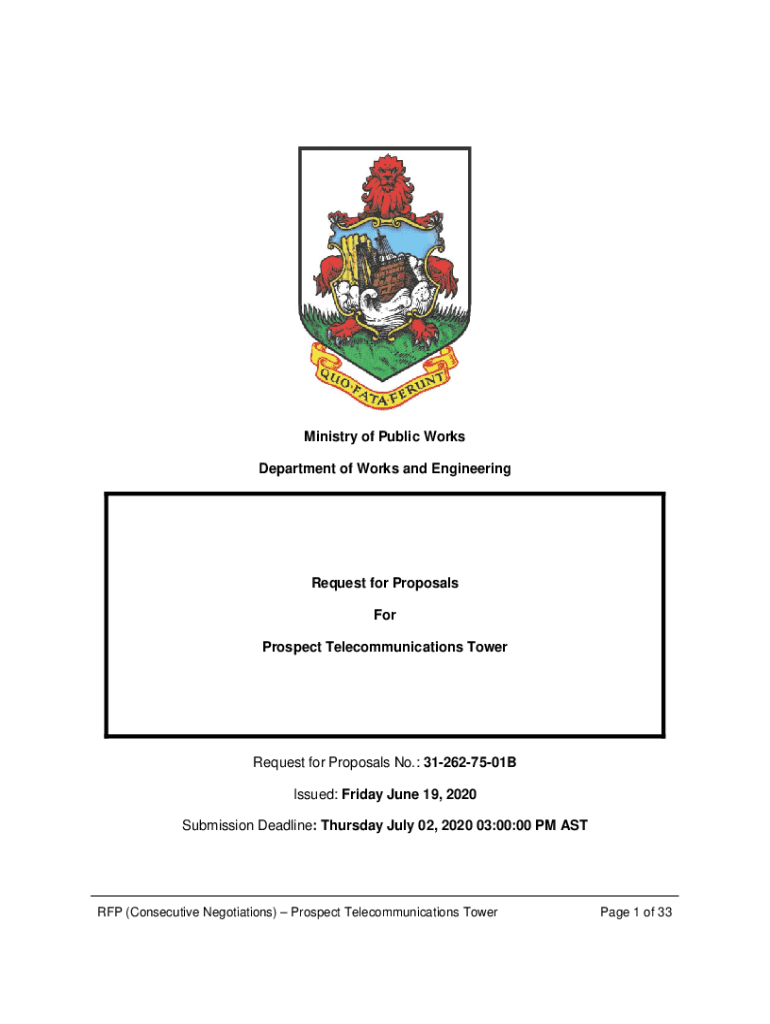 QUO·FATA·FERUNT

Ministry of Public Works

Department of Works and Engineering

Request for Proposals

For

Prospect Telecommunications Tower

Request for Proposals No.: 31-262-75-01B

Issued: Friday June 19, 2020

Submission Deadline: Thursday July 02, 2020 03:00:00 PM AST

RFP (Consecutive Negotiations) – Prospect Telecommunications Tower

Page 1 of 33